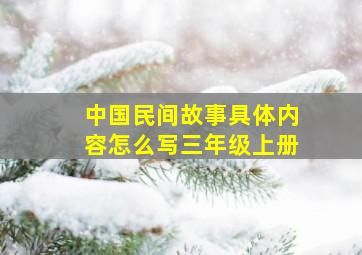 中国民间故事具体内容怎么写三年级上册